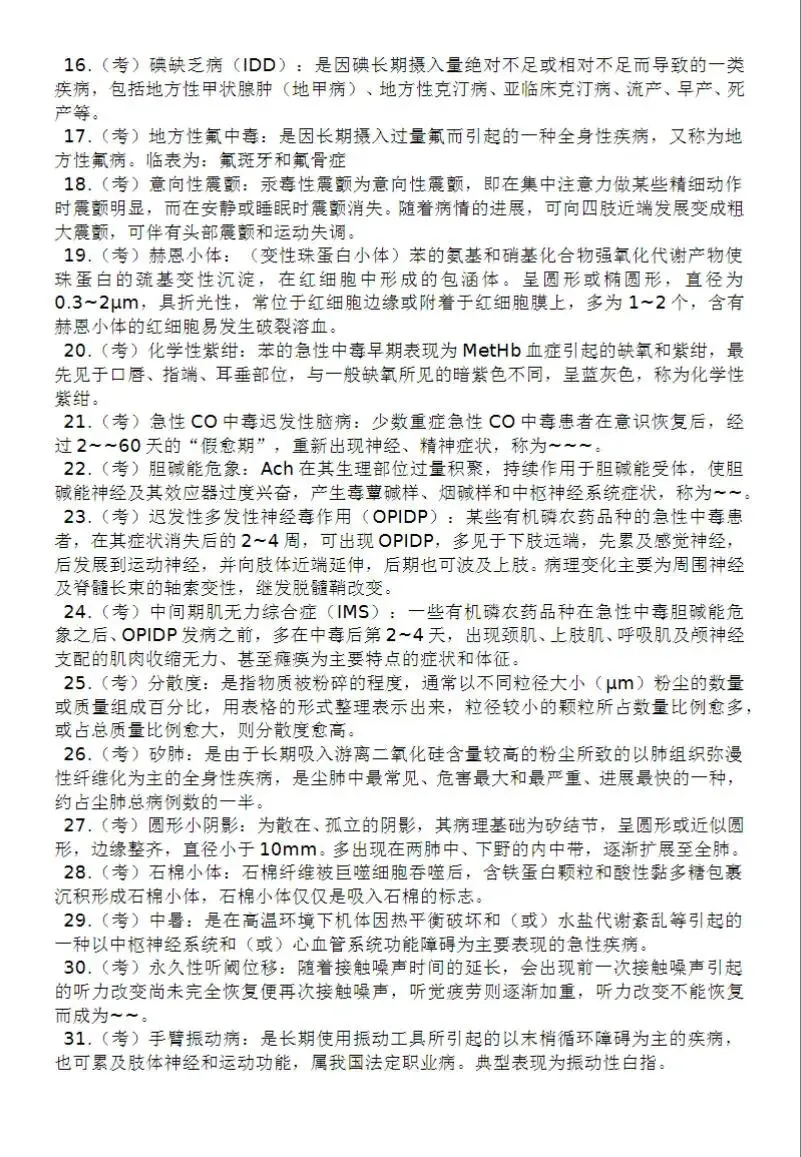 16.（考）碘缺乏病（IDD）：是因碘长期摄入量绝对不足或相对不足而导致的一类疾病，包括地方性甲状腺肿（地甲病）、地方性克汀病、亚临床克汀病、流产、早产、死产等。

17.（考）地方性氟中毒：是因长期摄入过量氟而引起的一种全身性疾病，又称为地方性氟病。临表为：氟斑牙和氟骨症

18.（考）意向性震颤：汞毒性震颤为意向性震颤，即在集中注意力做某些精细动作时震颤明显，而在安静或睡眠时震颤消失。随着病情的进展，可向四肢近端发展变成粗大震颤，可伴有头部震颤和运动失调。

19.（考）赫恩小体：（变性珠蛋白小体）苯的氨基和硝基化合物强氧化代谢产物使珠蛋白的巯基变性沉淀，在红细胞中形成的包涵体。呈圆形或椭圆形，直径为0.3~2μm，具折光性，常位于红细胞边缘或附着于红细胞膜上，多为1~2个，含有赫恩小体的红细胞易发生破裂溶血。

20.（考）化学性紫绀：苯的急性中毒早期表现为MetHb血症引起的缺氧和紫绀，最先见于口唇、指端、耳垂部位，与一般缺氧所见的暗紫色不同，呈蓝灰色，称为化学性紫绀。

21.（考）急性CO中毒迟发性脑病：少数重症急性CO中毒患者在意识恢复后，经过2~~60天的“假愈期”，重新出现神经、精神症状，称为~~~。

22.（考）胆碱能危象：Ach在其生理部位过量积聚，持续作用于胆碱能受体，使胆碱能神经及其效应器过度兴奋，产生毒蕈碱样、烟碱样和中枢神经系统症状，称为~~。

23.（考）迟发性多发性神经毒作用（OPIDP）：某些有机磷农药品种的急性中毒患者，在其症状消失后的2~4周，可出现OPIDP，多见于下肢远端，先累及感觉神经，后发展到运动神经，并向肢体近端延伸，后期也可波及上肢。病理变化主要为周围神经及脊髓长束的轴索变性，继发脱髓鞘改变。

24.（考）中间期肌无力综合症（IMS）：一些有机磷农药品种在急性中毒胆碱能危象之后、OPIDP发病之前，多在中毒后第2~4天，出现颈肌、上肢肌、呼吸肌及颅神经支配的肌肉收缩无力、甚至瘫痪为主要特点的症状和体征。

25.（考）分散度：是指物质被粉碎的程度，通常以不同粒径大小（μm）粉尘的数量或质量组成百分比，用表格的形式整理表示出来，粒径较小的颗粒所占数量比例愈多，或占总质量比例愈大，则分散度愈高。

26.（考）矽肺：是由于长期吸入游离二氧化硅含量较高的粉尘所致的以肺组织弥漫性纤维化为主的全身性疾病，是尘肺中最常见、危害最大和最严重、进展最快的一种，约占尘肺总病例数的一半。

27.（考）圆形小阴影：为散在、孤立的阴影，其病理基础为矽结节，呈圆形或近似圆形，边缘整齐，直径小于10mm。多出现在两肺中、下野的内中带，逐渐扩展至全肺。

28.（考）石棉小体：石棉纤维被巨噬细胞吞噬后，含铁蛋白颗粒和酸性黏多糖包裹沉积形成石棉小体，石棉小体仅仅是吸入石棉的标志。

29.（考）中暑：是在高温环境下机体因热平衡破坏和（或）水盐代谢紊乱等引起的一种以中枢神经系统和（或）心血管系统功能障碍为主要表现的急性疾病。

30.（考）永久性听阈位移：随着接触噪声时间的延长，会出现前一次接触噪声引起的听力改变尚未完全恢复便再次接触噪声，听觉疲劳则逐渐加重，听力改变不能恢复而成为~~。

31.（考）手臂振动病：是长期使用振动工具所引起的以末梢循环障碍为主的疾病，也可累及肢体神经和运动功能，属我国法定职业病。典型表现为振动性白指。